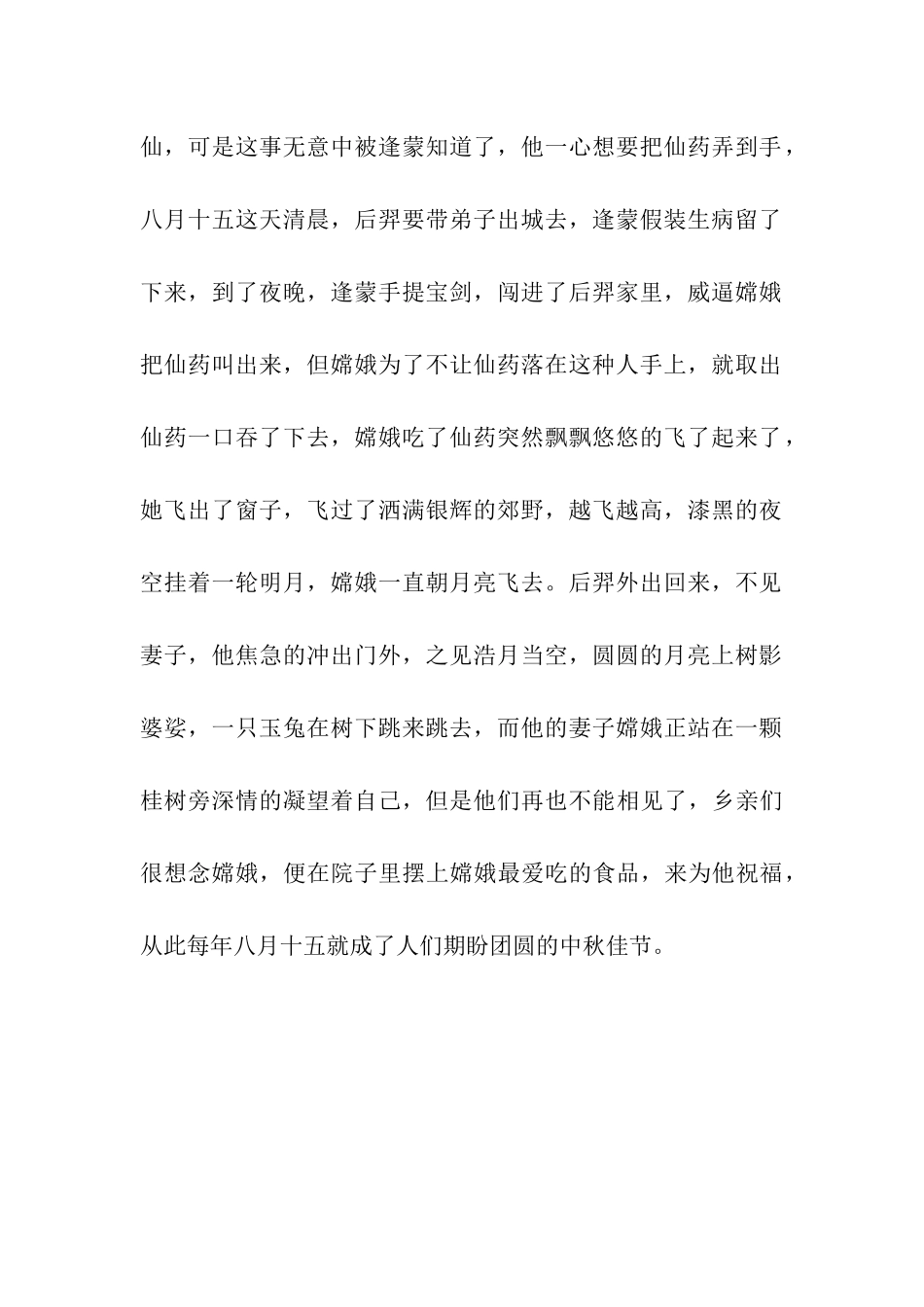 仙，可是这事无意中被逢蒙知道了，他一心想要把仙药弄到手，八月十五这天清晨，后羿要带弟子出城去，逢蒙假装生病留了下来，到了夜晚，逢蒙手提宝剑，闯进了后羿家里，威逼嫦娥把仙药叫出来，但嫦娥为了不让仙药落在这种人手上，就取出仙药一口吞了下去，嫦娥吃了仙药突然飘飘悠悠的飞了起来了，她飞出了窗子，飞过了洒满银辉的郊野，越飞越高，漆黑的夜空挂着一轮明月，嫦娥一直朝月亮飞去。后羿外出回来，不见妻子，他焦急的冲出门外，之见浩月当空，圆圆的月亮上树影婆娑，一只玉兔在树下跳来跳去，而他的妻子嫦娥正站在一颗桂树旁深情的凝望着自己，但是他们再也不能相见了，乡亲们很想念嫦娥，便在院子里摆上嫦娥最爱吃的食品，来为他祝福，从此每年八月十五就成了人们期盼团圆的中秋佳节。